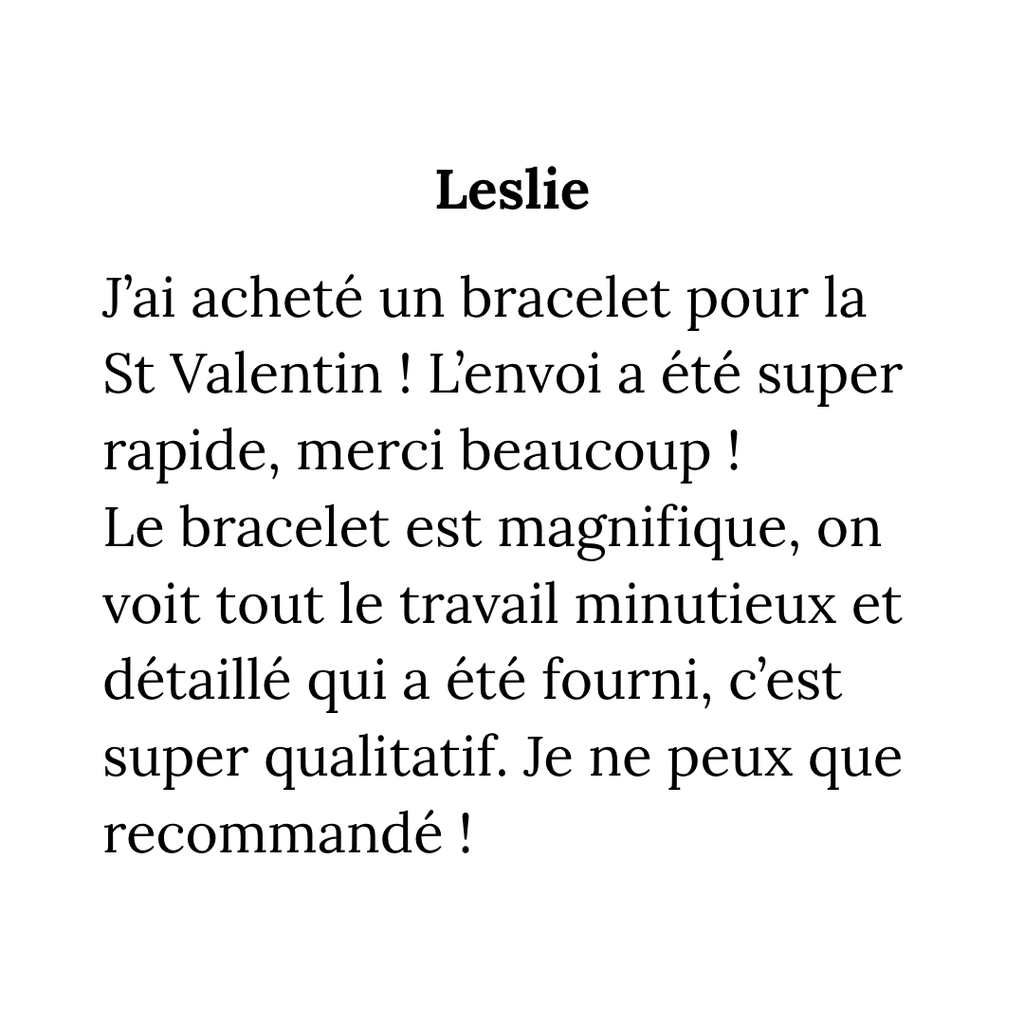 Leslie

J’ai acheté un bracelet pour la St Valentin ! L’envoi a été super rapide, merci beaucoup !
Le bracelet est magnifique, on voit tout le travail minutieux et détaillé qui a été fourni, c’est super qualitatif. Je ne peux que recommandé !